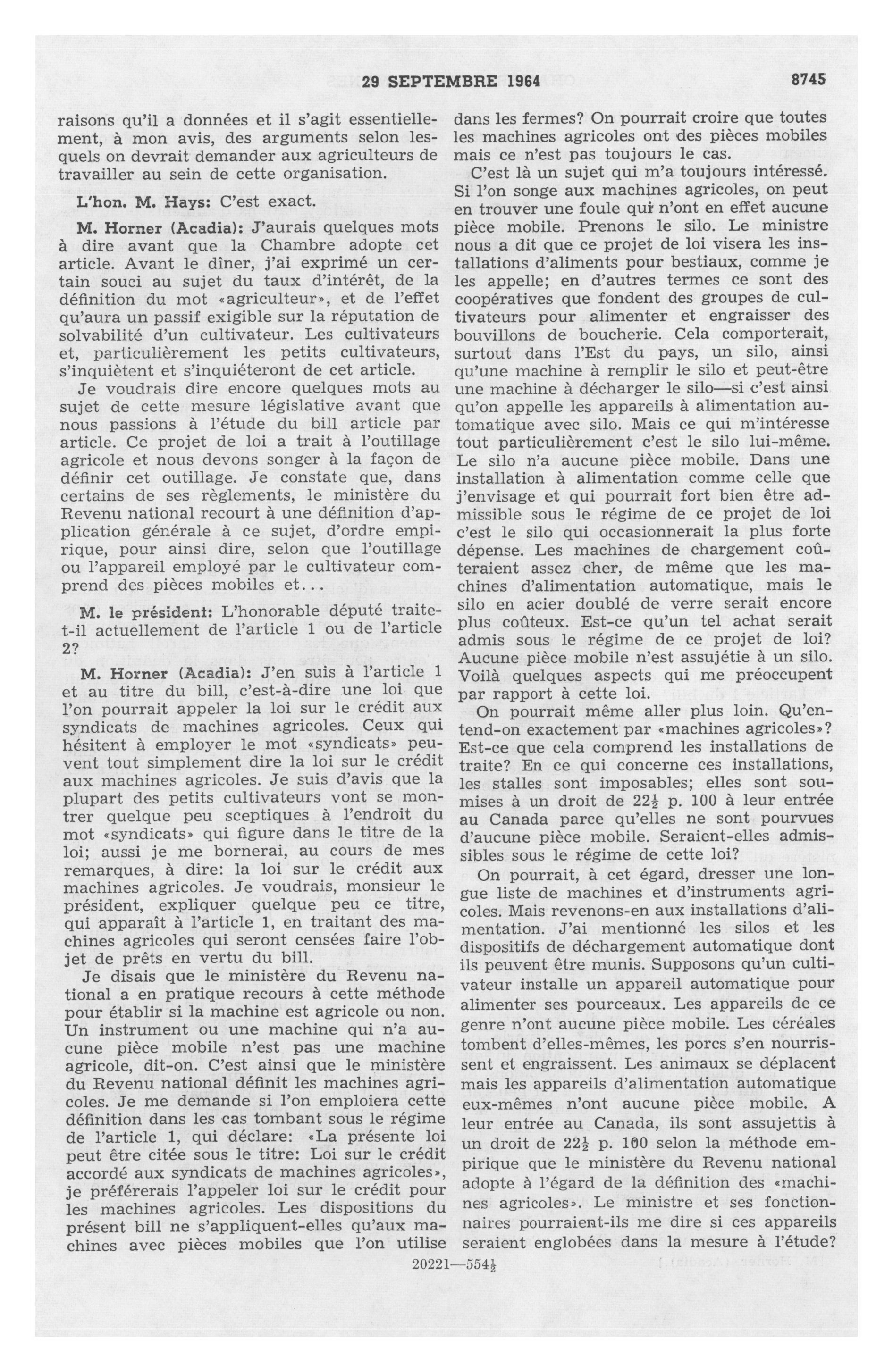 29 SEPTEMBRE 1964

8745

raisons qu'il a données et il s'agit essentiellement, à mon avis, des arguments selon lesquels on devrait demander aux agriculteurs de travailler au sein de cette organisation.

L'hon. M. Hays: C'est exact.

M. Horner (Acadia): J'aurais quelques mots à dire avant que la Chambre adopte cet article. Avant le dîner, j'ai exprimé un certain souci au sujet du taux d'intérêt, de la définition du mot «agriculteur», et de l'effet qu'aura un passif exigible sur la réputation de solvabilité d'un cultivateur. Les cultivateurs et, particulièrement les petits cultivateurs, s'inquiètent et s'inquiéteront de cet article.

Je voudrais dire encore quelques mots au sujet de cette mesure législative avant que nous passions à l'étude du bill article par article. Ce projet de loi a trait à l'outillage agricole et nous devons songer à la façon de définir cet outillage. Je constate que, dans certains de ses règlements, le ministère du Revenu national recourt à une définition d'application générale à ce sujet, d'ordre empirique, pour ainsi dire, selon que l'outillage ou l'appareil employé par le cultivateur comprend des pièces mobiles et...

M. le président: L'honorable député traite-t-il actuellement de l'article 1 ou de l'article 2?

M. Horner (Acadia): J'en suis à l'article 1 et au titre du bill, c'est-à-dire une loi que l'on pourrait appeler la loi sur le crédit aux syndicats de machines agricoles. Ceux qui hésitent à employer le mot «syndicats» peuvent tout simplement dire la loi sur le crédit aux machines agricoles. Je suis d'avis que la plupart des petits cultivateurs vont se montrer quelque peu sceptiques à l'endroit du mot «syndicats» qui figure dans le titre de la loi; aussi je me bornerai, au cours de mes remarques, à dire: la loi sur le crédit aux machines agricoles. Je voudrais, monsieur le président, expliquer quelque peu ce titre, qui apparaît à l'article 1, en traitant des machines agricoles qui seront censées faire l'objet de prêts en vertu du bill.

Je disais que le ministère du Revenu national a en pratique recours à cette méthode pour établir si la machine est agricole ou non. Un instrument ou une machine qui n'a aucune pièce mobile n'est pas une machine agricole, dit-on. C'est ainsi que le ministère du Revenu national définit les machines agricoles. Je me demande si l'on emploiera cette définition dans les cas tombant sous le régime de l'article 1, qui déclare: «La présente loi peut être citée sous le titre: Loi sur le crédit accordé aux syndicats de machines agricoles», je préférerais l'appeler loi sur le crédit pour les machines agricoles. Les dispositions du présent bill ne s'appliquent-elles qu'aux machines avec pièces mobiles que l'on utilise dans les fermes? On pourrait croire que toutes les machines agricoles ont des pièces mobiles mais ce n'est pas toujours le cas.

C'est là un sujet qui m'a toujours intéressé. Si l'on songe aux machines agricoles, on peut en trouver une foule qui n'ont en effet aucune pièce mobile. Prenons le silo. Le ministre nous a dit que ce projet de loi visera les installations d'aliments pour bestiaux, comme je les appelle; en d'autres termes ce sont des coopératives que fondent des groupes de cultivateurs pour alimenter et engraisser des bouvillons de boucherie. Cela comporterait, surtout dans l'Est du pays, un silo, ainsi qu'une machine à remplir le silo et peut-être une machine à décharger le silo—si c'est ainsi qu'on appelle les appareils à alimentation automatique avec silo. Mais ce qui m'intéresse tout particulièrement c'est le silo lui-même. Le silo n'a aucune pièce mobile. Dans une installation à alimentation comme celle que j'envisage et qui pourrait fort bien être admissible sous le régime de ce projet de loi c'est le silo qui occasionnerait la plus forte dépense. Les machines de chargement coûteraient assez cher, de même que les machines d'alimentation automatique, mais le silo en acier doublé de verre serait encore plus coûteux. Est-ce qu'un tel achat serait admis sous le régime de ce projet de loi? Aucune pièce mobile n'est assujétie à un silo. Voilà quelques aspects qui me préoccupent par rapport à cette loi.

On pourrait même aller plus loin. Qu'entend-on exactement par «machines agricoles»? Est-ce que cela comprend les installations de traite? En ce qui concerne ces installations, les stalles sont imposables; elles sont soumises à un droit de $22\frac{1}{2}$ p. 100 à leur entrée au Canada parce qu'elles ne sont pourvues d'aucune pièce mobile. Seraient-elles admissibles sous le régime de cette loi?

On pourrait, à cet égard, dresser une longue liste de machines et d'instruments agricoles. Mais revenons-en aux installations d'alimentation. J'ai mentionné les silos et les dispositifs de déchargement automatique dont ils peuvent être munis. Supposons qu'un cultivateur installe un appareil automatique pour alimenter ses pourceaux. Les appareils de ce genre n'ont aucune pièce mobile. Les céréales tombent d'elles-mêmes, les porcs s'en nourrissent et engraissent. Les animaux se déplacent mais les appareils d'alimentation automatique eux-mêmes n'ont aucune pièce mobile. A leur entrée au Canada, ils sont assujettis à un droit de $22\frac{1}{2}$ p. 100 selon la méthode empirique que le ministère du Revenu national adopte à l'égard de la définition des «machines agricoles». Le ministre et ses fonctionnaires pourraient-ils me dire si ces appareils seraient englobées dans la mesure à l'étude?

20221—$554\frac{1}{2}$